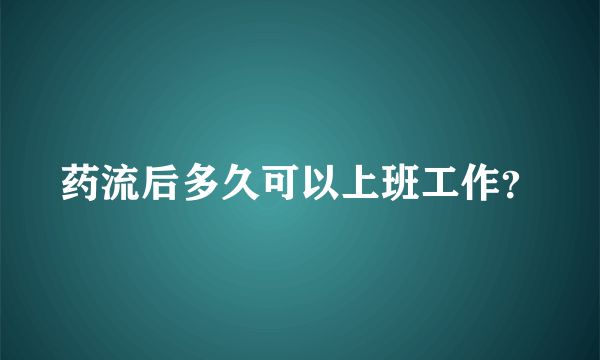 药流后多久可以上班工作?